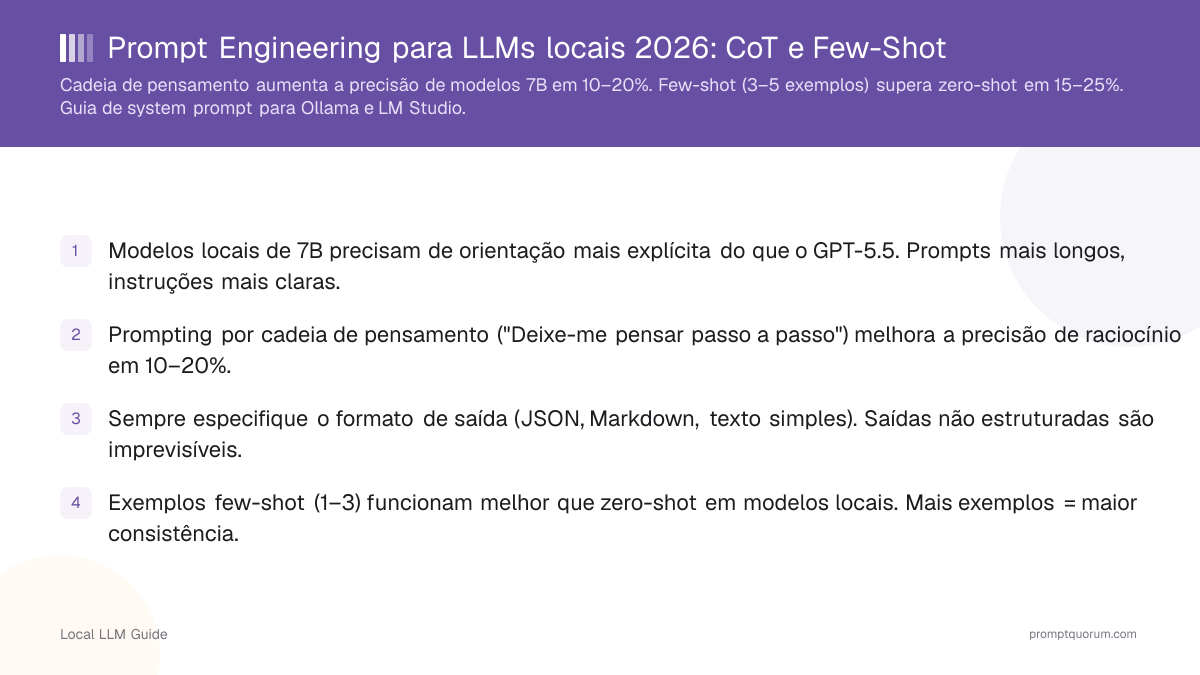 Prompt Engineering para LLMs locais 2026: CoT e Few-Shot

Cadeia de pensamento aumenta a precisão de modelos 7B em 10–20%. Few-shot (3–5 exemplos) supera zero-shot em 15–25%. Guia de system prompt para Ollama e LM Studio.

1 Modelos locais de 7B precisam de orientação mais explícita do que o GPT-5.5. Prompts mais longos, instruções mais claras.

2 Prompting por cadeia de pensamento ("Deixe-me pensar passo a passo") melhora a precisão de raciocínio em 10–20%.

3 Sempre especifique o formato de saída (JSON, Markdown, texto simples). Saídas não estruturadas são imprevisíveis.

4 Exemplos few-shot (1–3) funcionam melhor que zero-shot em modelos locais. Mais exemplos = maior consistência.

Local LLM Guide

promptquorum.com